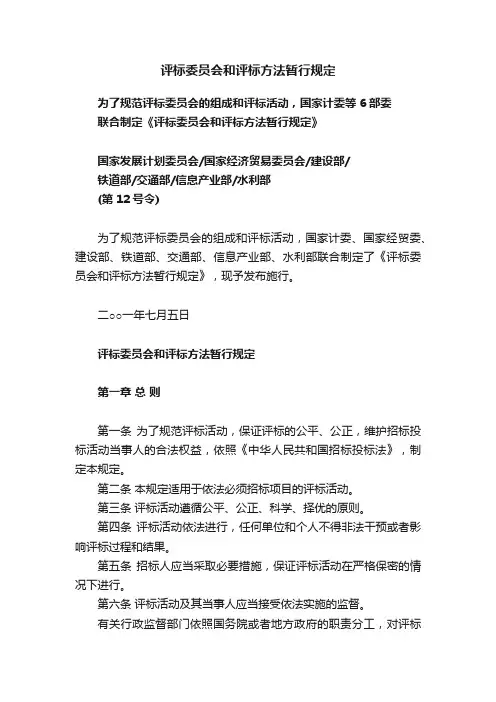 评标委员会和评标方法暂行规定

为了规范评标委员会的组成和评标活动，国家计委等 6 部委联合制定《评标委员会和评标方法暂行规定》

国家发展计划委员会/国家经济贸易委员会/建设部/铁道部/交通部/信息产业部/水利部
(第 12 号令)

为了规范评标委员会的组成和评标活动，国家计委、国家经贸委、建设部、铁道部、交通部、信息产业部、水利部联合制定了《评标委员会和评标方法暂行规定》，现予发布施行。

二○○一年七月五日

评标委员会和评标方法暂行规定

第一章 总 则

第一条 为了规范评标活动，保证评标的公平、公正，维护招标投标活动当事人的合法权益，依照《中华人民共和国招标投标法》，制定本规定。
第二条 本规定适用于依法必须招标项目的评标活动。
第三条 评标活动遵循公平、公正、科学、择优的原则。
第四条 评标活动依法进行，任何单位和个人不得非法干预或者影响评标过程和结果。
第五条 招标人应当采取必要措施，保证评标活动在严格保密的情况下进行。
第六条 评标活动及其当事人应当接受依法实施的监督。
有关行政监督部门依照国务院或者地方政府的职责分工，对评标